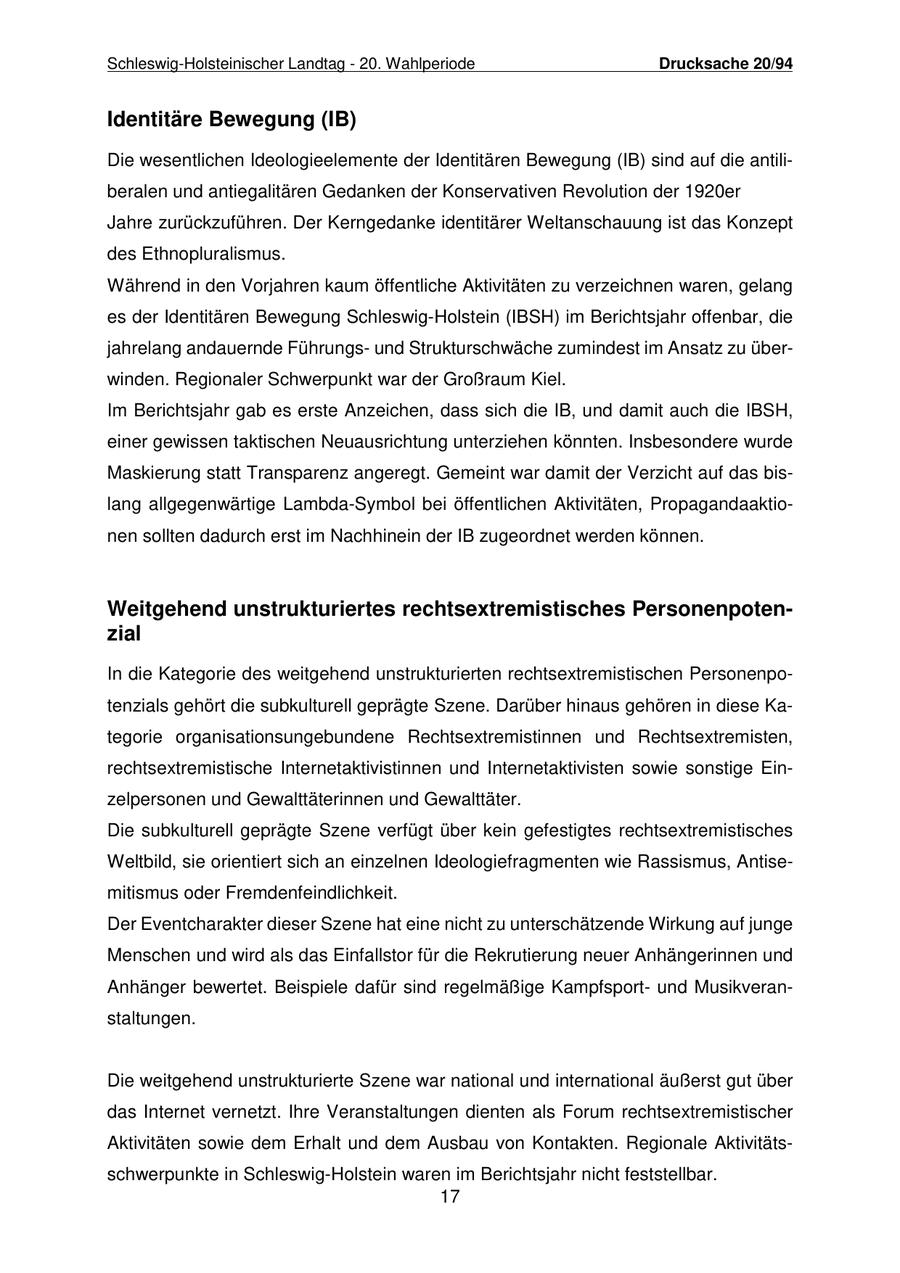 Schleswig-Holsteinischer Landtag - 20. Wahlperiode Drucksache 20/94

Identitäre Bewegung (IB)

Die wesentlichen Ideologieelemente der Identitären Bewegung (IB) sind auf die antiliberalen und antiegalitären Gedanken der Konservativen Revolution der 1920er Jahre zurückzuführen. Der Kerngedanke identitärer Weltanschauung ist das Konzept des Ethnopluralismus.
Während in den Vorjahren kaum öffentliche Aktivitäten zu verzeichnen waren, gelang es der Identitären Bewegung Schleswig-Holstein (IBSH) im Berichtsjahr offenbar, die jahrelang andauernde Führungs- und Strukturschwäche zumindest im Ansatz zu überwinden. Regionaler Schwerpunkt war der Großraum Kiel.
Im Berichtsjahr gab es erste Anzeichen, dass sich die IB, und damit auch die IBSH, einer gewissen taktischen Neuausrichtung unterziehen könnten. Insbesondere wurde Maskierung statt Transparenz angeregt. Gemeint war damit der Verzicht auf das bislang allgegenwärtige Lambda-Symbol bei öffentlichen Aktivitäten, Propagandaaktionen sollten dadurch erst im Nachhinein der IB zugeordnet werden können.

Weitgehend unstrukturiertes rechtsextremistisches Personenpotenzial

In die Kategorie des weitgehend unstrukturierten rechtsextremistischen Personenpotenzials gehört die subkulturell geprägte Szene. Darüber hinaus gehören in diese Kategorie organisationsungebundene Rechtsextremistinnen und Rechtsextremisten, rechtsextremistische Internetaktivistinnen und Internetaktivisten sowie sonstige Einzelpersonen und Gewalttäterinnen und Gewalttäter.
Die subkulturell geprägte Szene verfügt über kein gefestigtes rechtsextremistisches Weltbild, sie orientiert sich an einzelnen Ideologiefragmenten wie Rassismus, Antisemitismus oder Fremdenfeindlichkeit.
Der Eventcharakter dieser Szene hat eine nicht zu unterschätzende Wirkung auf junge Menschen und wird als das Einfallstor für die Rekrutierung neuer Anhängerinnen und Anhänger bewertet. Beispiele dafür sind regelmäßige Kampfsport- und Musikveranstaltungen.

Die weitgehend unstrukturierte Szene war national und international äußerst gut über das Internet vernetzt. Ihre Veranstaltungen dienten als Forum rechtsextremistischer Aktivitäten sowie dem Erhalt und dem Ausbau von Kontakten. Regionale Aktivitätsschwerpunkte in Schleswig-Holstein waren im Berichtsjahr nicht feststellbar.

17